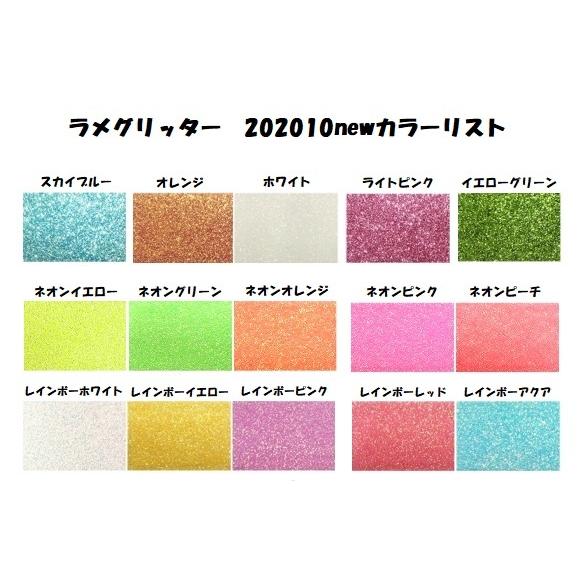 ラメグリッター　202010newカラーリスト

スカイブルー　オレンジ　ホワイト　ライトピンク　イエローグリーン

ネオンイエロー　ネオングリーン　ネオンオレンジ　ネオンピンク　ネオンピーチ

レインボーホワイト　レインボーイエロー　レインボーピンク　レインボーレッド　レインボーアクア